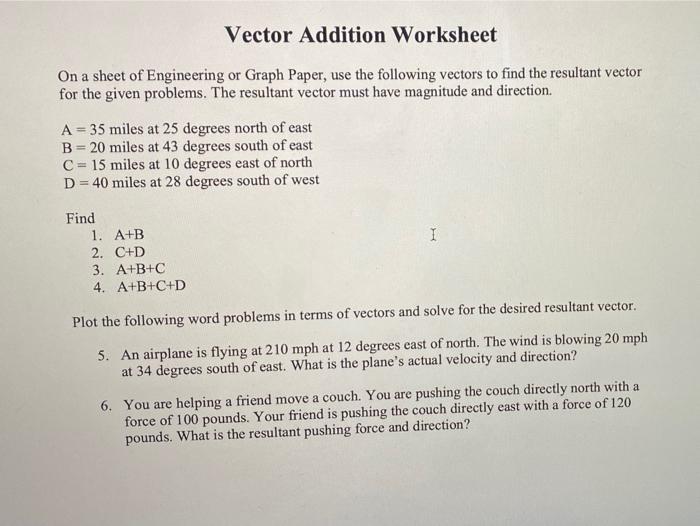 Vector Addition Worksheet

On a sheet of Engineering or Graph Paper, use the following vectors to find the resultant vector for the given problems. The resultant vector must have magnitude and direction.

A = 35 miles at 25 degrees north of east
B = 20 miles at 43 degrees south of east
C = 15 miles at 10 degrees east of north
D = 40 miles at 28 degrees south of west

Find
1. A+B
2. C+D
3. A+B+C
4. A+B+C+D

Plot the following word problems in terms of vectors and solve for the desired resultant vector.

5. An airplane is flying at 210 mph at 12 degrees east of north. The wind is blowing 20 mph at 34 degrees south of east. What is the plane's actual velocity and direction?

6. You are helping a friend move a couch. You are pushing the couch directly north with a force of 100 pounds. Your friend is pushing the couch directly east with a force of 120 pounds. What is the resultant pushing force and direction?